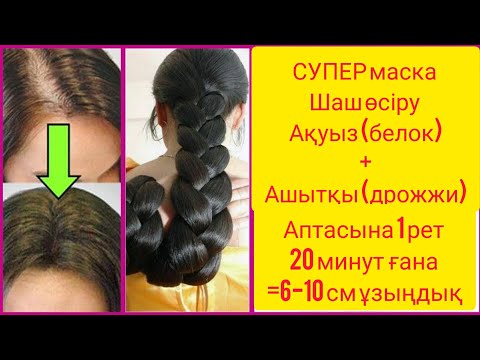 СУПЕР маска
Шаш өсіру
Ақуыз (белок)
+
Ашытқы (дрожжи)
Аптасына 1 рет
20 минут ғана
=6-10 см ұзындық